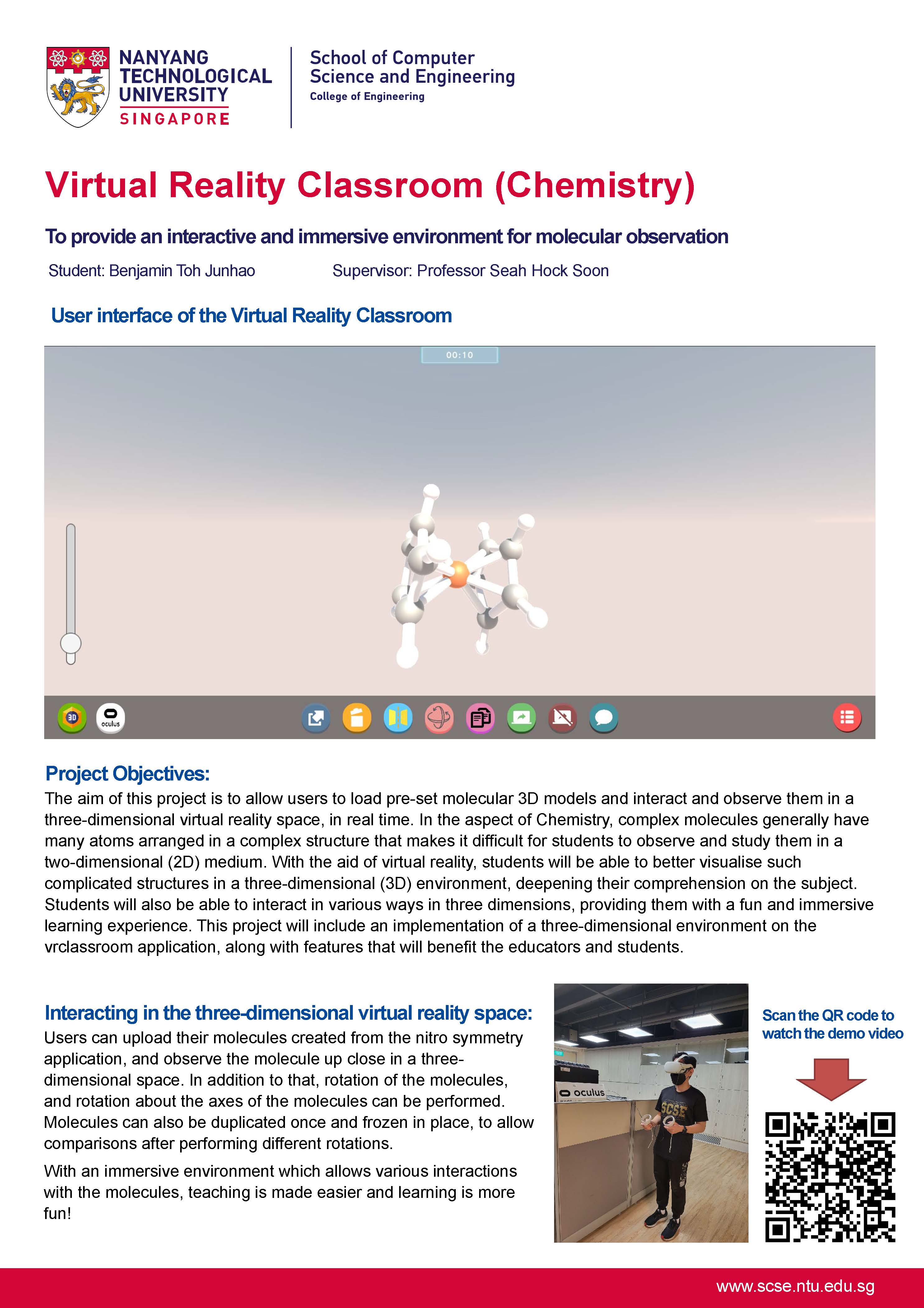 NANYANG TECHNOLOGICAL UNIVERSITY SINGAPORE

School of Computer Science and Engineering
College of Engineering

Virtual Reality Classroom (Chemistry)

To provide an interactive and immersive environment for molecular observation

Student: Benjamin Toh Junhao

Supervisor: Professor Seah Hock Soon

User interface of the Virtual Reality Classroom

00:10

3D

oculus

Project Objectives:

The aim of this project is to allow users to load pre-set molecular 3D models and interact and observe them in a three-dimensional virtual reality space, in real time. In the aspect of Chemistry, complex molecules generally have many atoms arranged in a complex structure that makes it difficult for students to observe and study them in a two-dimensional (2D) medium. With the aid of virtual reality, students will be able to better visualise such complicated structures in a three-dimensional (3D) environment, deepening their comprehension on the subject. Students will also be able to interact in various ways in three dimensions, providing them with a fun and immersive learning experience. This project will include an implementation of a three-dimensional environment on the vrclassroom application, along with features that will benefit the educators and students.

Interacting in the three-dimensional virtual reality space:

Users can upload their molecules created from the nitro symmetry application, and observe the molecule up close in a three-dimensional space. In addition to that, rotation of the molecules, and rotation about the axes of the molecules can be performed. Molecules can also be duplicated once and frozen in place, to allow comparisons after performing different rotations.

With an immersive environment which allows various interactions with the molecules, teaching is made easier and learning is more fun!

oculus

SCSE

Scan the QR code to watch the demo video

www.scse.ntu.edu.sg